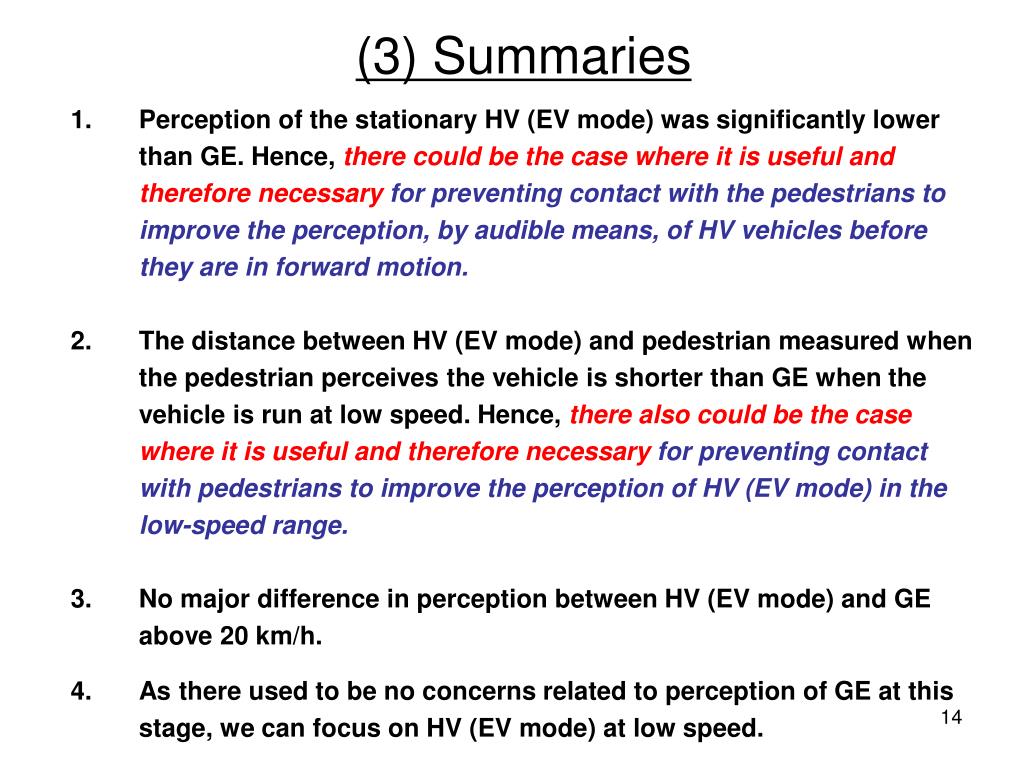 (3) Summaries

1. Perception of the stationary HV (EV mode) was significantly lower than GE. Hence, there could be the case where it is useful and therefore necessary for preventing contact with the pedestrians to improve the perception, by audible means, of HV vehicles before they are in forward motion.

2. The distance between HV (EV mode) and pedestrian measured when the pedestrian perceives the vehicle is shorter than GE when the vehicle is run at low speed. Hence, there also could be the case where it is useful and therefore necessary for preventing contact with pedestrians to improve the perception of HV (EV mode) in the low-speed range.

3. No major difference in perception between HV (EV mode) and GE above 20 km/h.

4. As there used to be no concerns related to perception of GE at this stage, we can focus on HV (EV mode) at low speed.

14